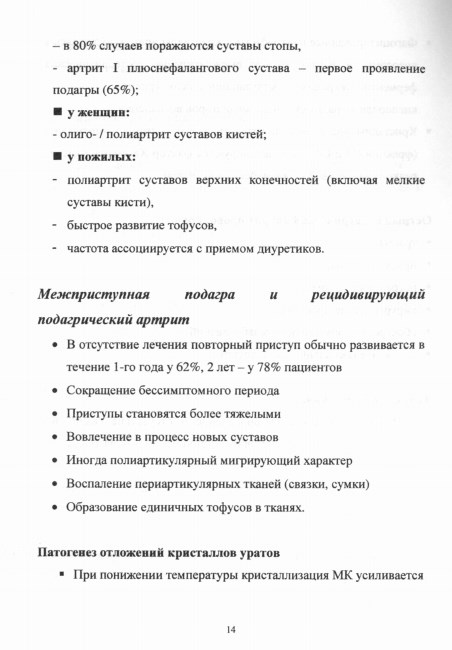 – в 80% случаев поражаются суставы стопы,

- артрит I плюснефалангового сустава – первое проявление подагры (65%);

■ у женщин:

- олиго- / полиартрит суставов кистей;

■ у пожилых:

- полиартрит суставов верхних конечностей (включая мелкие суставы кисти),

- быстрое развитие тофусов,

- частота ассоциируется с приемом диуретиков.

Межприступная подагра и рецидивирующий подагрический артрит

• В отсутствие лечения повторный приступ обычно развивается в течение 1-го года у 62%, 2 лет – у 78% пациентов

• Сокращение бессимптомного периода

• Приступы становятся более тяжелыми

• Вовлечение в процесс новых суставов

• Иногда полиартикулярный мигрирующий характер

• Воспаление периартикулярных тканей (связки, сумки)

• Образование единичных тофусов в тканях.

Патогенез отложений кристаллов уратов

▪ При понижении температуры кристаллизация МК усиливается

14